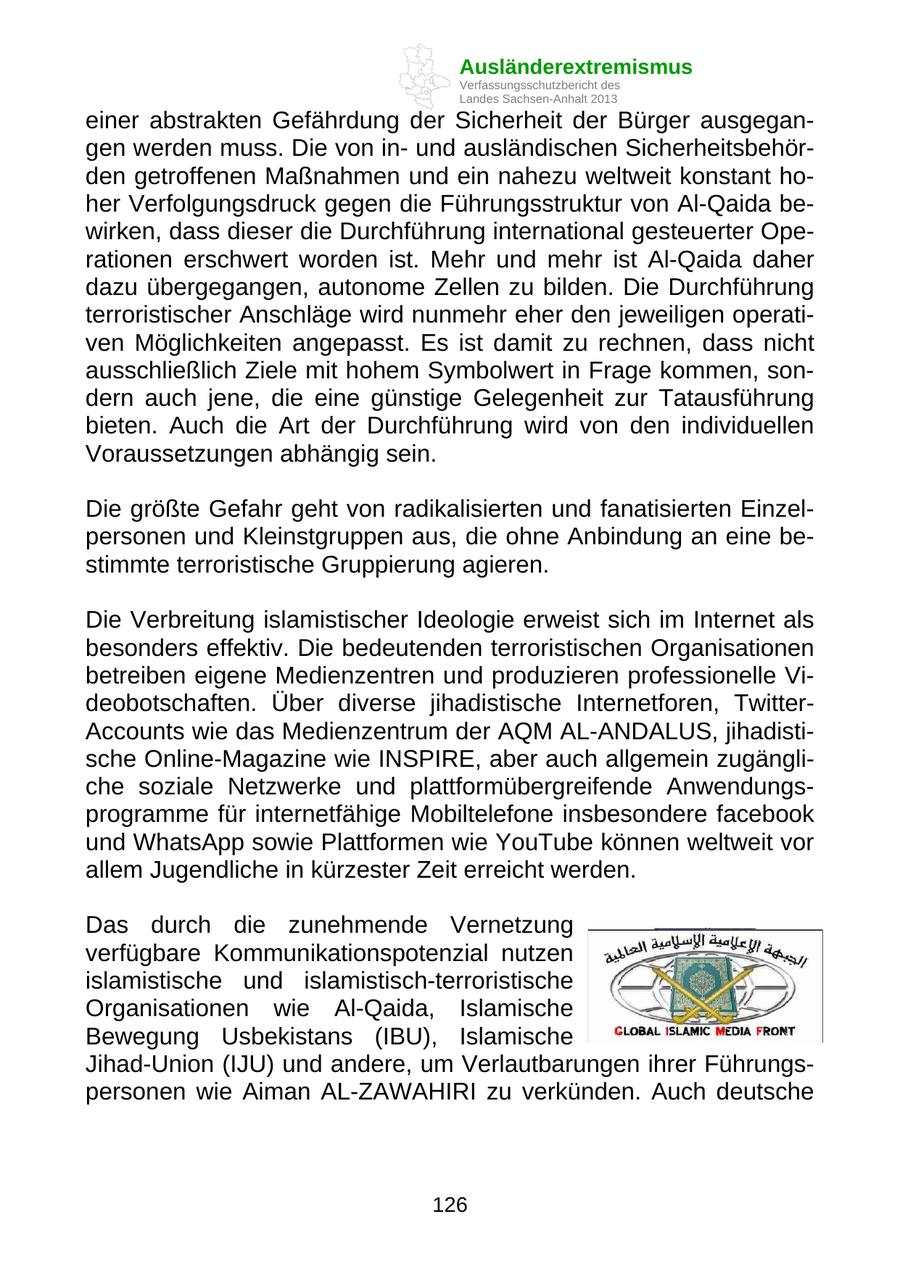 Ausländerextremismus
Verfassungsschutzbericht des Landes Sachsen-Anhalt 2013

einer abstrakten Gefährdung der Sicherheit der Bürger ausgegangen werden muss. Die von in- und ausländischen Sicherheitsbehörden getroffenen Maßnahmen und ein nahezu weltweit konstant hoher Verfolgungsdruck gegen die Führungsstruktur von Al-Qaida bewirken, dass dieser die Durchführung international gesteuerter Operationen erschwert worden ist. Mehr und mehr ist Al-Qaida daher dazu übergegangen, autonome Zellen zu bilden. Die Durchführung terroristischer Anschläge wird nunmehr eher den jeweiligen operativen Möglichkeiten angepasst. Es ist damit zu rechnen, dass nicht ausschließlich Ziele mit hohem Symbolwert in Frage kommen, sondern auch jene, die eine günstige Gelegenheit zur Tatausführung bieten. Auch die Art der Durchführung wird von den individuellen Voraussetzungen abhängig sein.

Die größte Gefahr geht von radikalisierten und fanatisierten Einzelpersonen und Kleinstgruppen aus, die ohne Anbindung an eine bestimmte terroristische Gruppierung agieren.

Die Verbreitung islamistischer Ideologie erweist sich im Internet als besonders effektiv. Die bedeutenden terroristischen Organisationen betreiben eigene Medienzentren und produzieren professionelle Videobotschaften. Über diverse jihadistische Internetforen, Twitter-Accounts wie das Medienzentrum der AQM AL-ANDALUS, jihadistische Online-Magazine wie INSPIRE, aber auch allgemein zugängliche soziale Netzwerke und plattformübergreifende Anwendungsprogramme für internetfähige Mobiltelefone insbesondere facebook und WhatsApp sowie Plattformen wie YouTube können weltweit vor allem Jugendliche in kürzester Zeit erreicht werden.

Das durch die zunehmende Vernetzung verfügbare Kommunikationspotenzial nutzen islamistische und islamistisch-terroristische Organisationen wie Al-Qaida, Islamische Bewegung Usbekistans (IBU), Islamische Jihad-Union (IJU) und andere, um Verlautbarungen ihrer Führungspersonen wie Aiman AL-ZAWAHIRI zu verkünden. Auch deutsche

الجبهة الإعلامية الإسلامية العالمية
GLOBAL ISLAMIC MEDIA FRONT

126